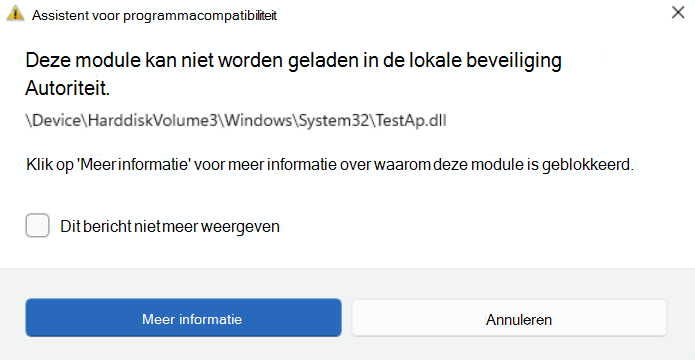 Assistent voor programmacompatibiliteit

Deze module kan niet worden geladen in de lokale beveiliging Autoriteit.

\Device\HarddiskVolume3\Windows\System32\TestAp.dll

Klik op 'Meer informatie' voor meer informatie over waarom deze module is geblokkeerd.

Dit bericht niet meer weergeven

Meer informatie

Annuleren